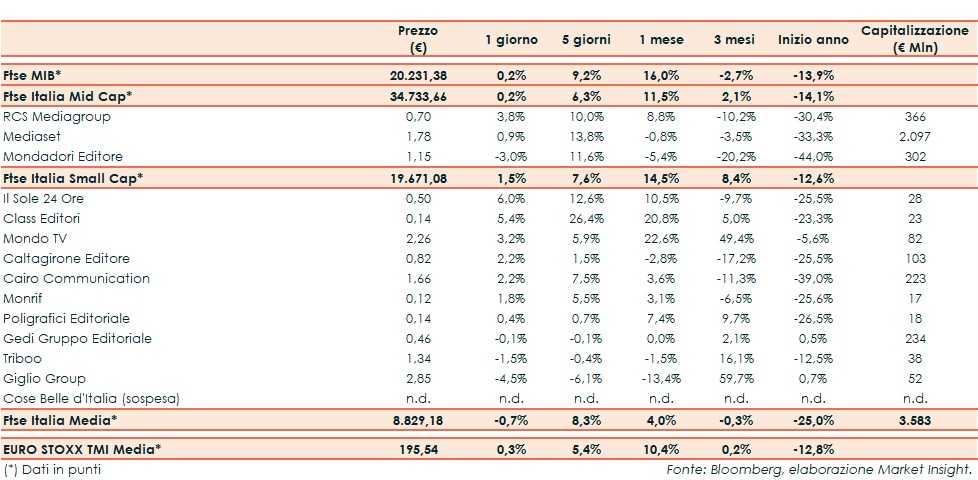 |  | Prezzo (€) | 1 giorno | 5 giorni | 1 mese | 3 mesi | Inizio anno | Capitalizzazione (€ Mln) |
|---|---|---|---|---|---|---|---|
| Ftse MIB* | 20.231,38 | 0,2% | 9,2% | 16,0% | -2,7% | -13,9% |  |
| Ftse Italia Mid Cap* | 34.733,66 | 0,2% | 6,3% | 11,5% | 2,1% | -14,1% |  |
| RCS Mediagroup | 0,70 | 3,8% | 10,0% | 8,8% | -10,2% | -30,4% | 366 |
| Mediaset | 1,78 | 0,9% | 13,8% | -0,8% | -3,5% | -33,3% | 2.097 |
| Mondadori Editore | 1,15 | -3,0% | 11,6% | -5,4% | -20,2% | -44,0% | 302 |
| Ftse Italia Small Cap* | 19.671,08 | 1,5% | 7,6% | 14,5% | 8,4% | -12,6% |  |
| Il Sole 24 Ore | 0,50 | 6,0% | 12,6% | 10,5% | -9,7% | -25,5% | 28 |
| Class Editori | 0,14 | 5,4% | 26,4% | 20,8% | 5,0% | -23,3% | 23 |
| Mondo TV | 2,26 | 3,2% | 5,9% | 22,6% | 49,4% | -5,6% | 82 |
| Caltagirone Editore | 0,82 | 2,2% | 1,5% | -2,8% | -17,2% | -25,5% | 103 |
| Cairo Communication | 1,66 | 2,2% | 7,5% | 3,6% | -11,3% | -39,0% | 223 |
| Monrif | 0,12 | 1,8% | 5,5% | 3,1% | -6,5% | -25,6% | 17 |
| Poligrafici Editoriale | 0,14 | 0,4% | 0,7% | 7,4% | 9,7% | -26,5% | 18 |
| Gedi Gruppo Editoriale | 0,46 | -0,1% | -0,1% | 0,0% | 2,1% | 0,5% | 234 |
| Triboo | 1,34 | -1,5% | -0,4% | -1,5% | 16,1% | -12,5% | 38 |
| Giglio Group | 2,85 | -4,5% | -6,1% | -13,4% | 59,7% | 0,7% | 52 |
| Cose Belle d'Italia (sospesa) | n.d. | n.d. | n.d. | n.d. | n.d. | n.d. | n.d. |
| Ftse Italia Media* | 8.829,18 | -0,7% | 8,3% | 4,0% | -0,3% | -25,0% | 3.583 |
| EURO STOXX TMI Media* | 195,54 | 0,3% | 5,4% | 10,4% | 0,2% | -12,8% |  |

(*) Dati in punti
Fonte: Bloomberg, elaborazione Market Insight.